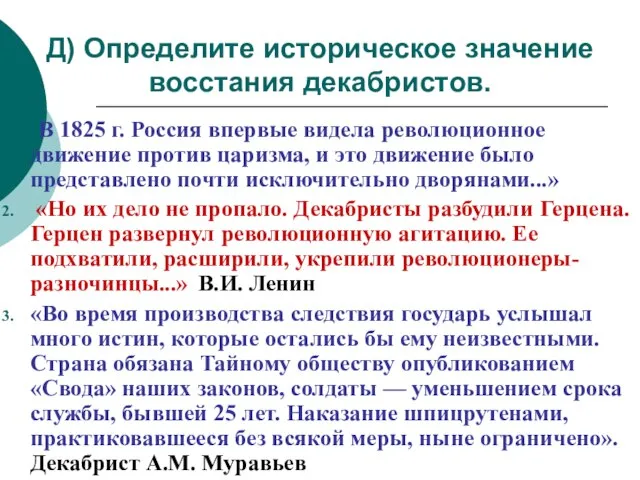 Д) Определите историческое значение восстания декабристов.

В 1825 г. Россия впервые видела революционное движение против царизма, и это движение было представлено почти исключительно дворянами...»

2. «Но их дело не пропало. Декабристы разбудили Герцена. Герцен развернул революционную агитацию. Ее подхватили, расширили, укрепили революционеры-разночинцы...» В.И. Ленин

3. «Во время производства следствия государь услышал много истин, которые остались бы ему неизвестными. Страна обязана Тайному обществу опубликованием «Свода» наших законов, солдаты — уменьшением срока службы, бывшей 25 лет. Наказание шпицрутенами, практиковавшееся без всякой меры, ныне ограничено». Декабрист А.М. Муравьев